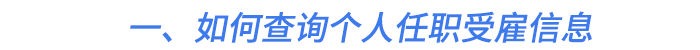 一、如何查询个人任职受雇信息